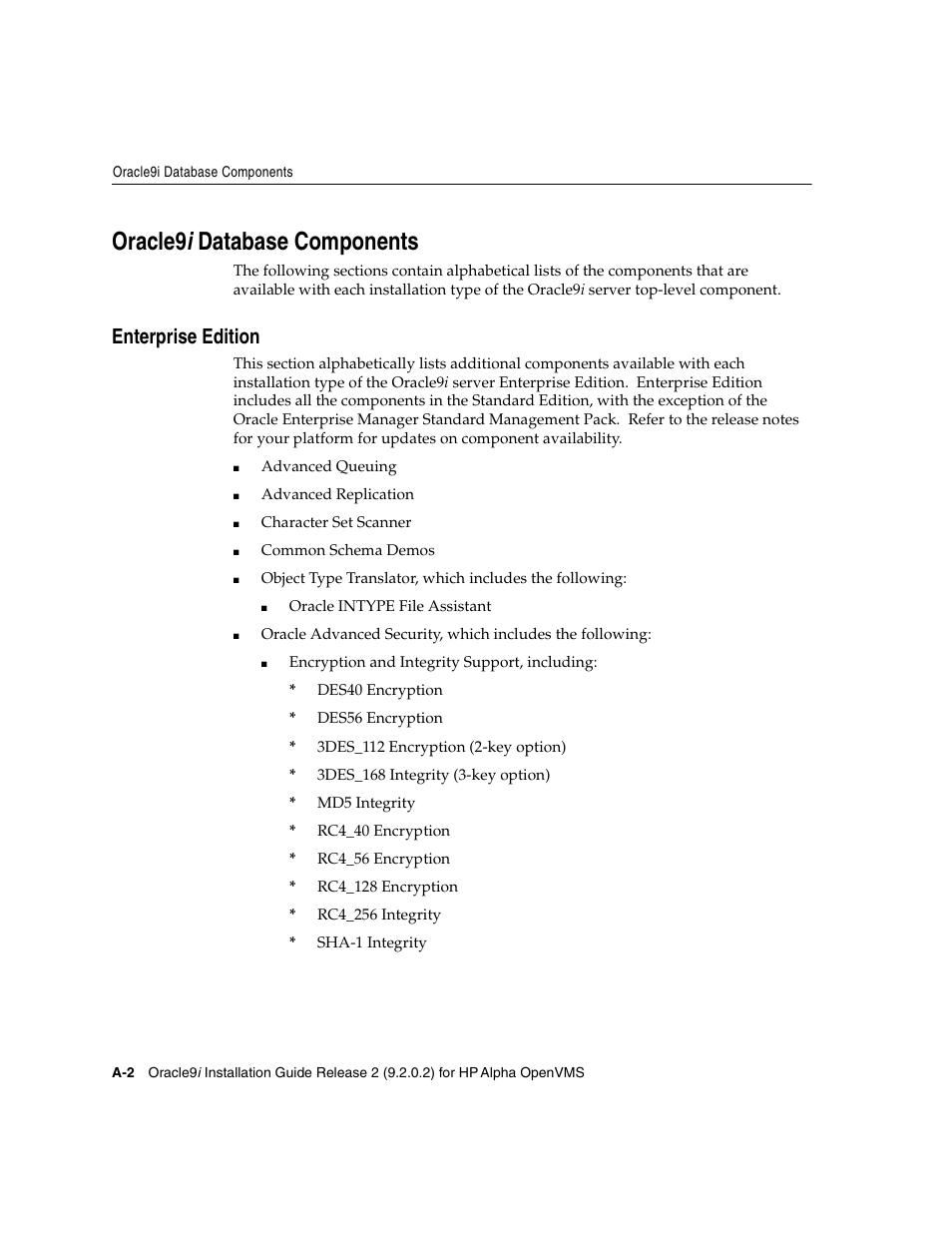 Oracle9i Database Components

Oracle9i Database Components

The following sections contain alphabetical lists of the components that are available with each installation type of the Oracle9i server top-level component.

Enterprise Edition

This section alphabetically lists additional components available with each installation type of the Oracle9i server Enterprise Edition. Enterprise Edition includes all the components in the Standard Edition, with the exception of the Oracle Enterprise Manager Standard Management Pack. Refer to the release notes for your platform for updates on component availability.

■ Advanced Queuing
■ Advanced Replication
■ Character Set Scanner
■ Common Schema Demos
■ Object Type Translator, which includes the following:
■ Oracle INTYPE File Assistant
■ Oracle Advanced Security, which includes the following:
■ Encryption and Integrity Support, including:
* DES40 Encryption
* DES56 Encryption
* 3DES_112 Encryption (2-key option)
* 3DES_168 Integrity (3-key option)
* MD5 Integrity
* RC4_40 Encryption
* RC4_56 Encryption
* RC4_128 Encryption
* RC4_256 Integrity
* SHA-1 Integrity

A-2 Oracle9i Installation Guide Release 2 (9.2.0.2) for HP Alpha OpenVMS